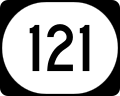 121